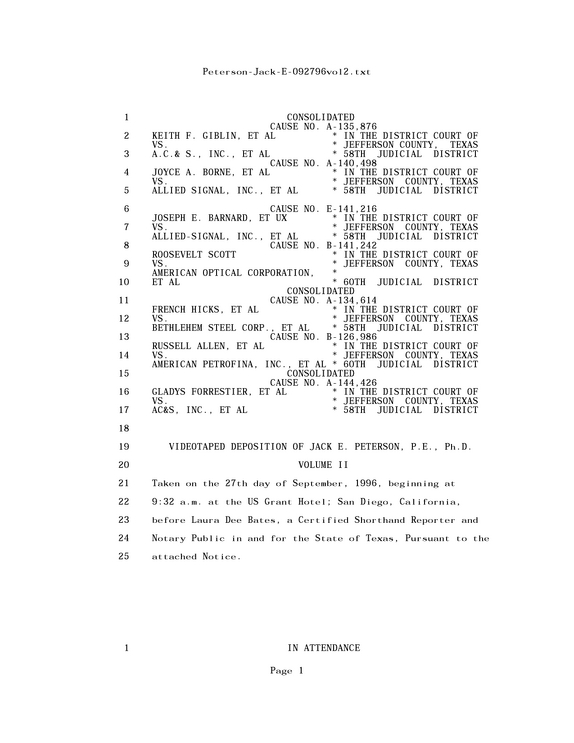 Peterson-Jack-E-092796vol2.txt

1 CONSOLIDATED
CAUSE NO. A-135,876
2 KEITH F. GIBLIN, ET AL * IN THE DISTRICT COURT OF
VS. * JEFFERSON COUNTY, TEXAS
3 A.C.& S., INC., ET AL * 58TH JUDICIAL DISTRICT
CAUSE NO. A-140,498
4 JOYCE A. BORNE, ET AL * IN THE DISTRICT COURT OF
VS. * JEFFERSON COUNTY, TEXAS
5 ALLIED SIGNAL, INC., ET AL * 58TH JUDICIAL DISTRICT

6 CAUSE NO. E-141,216
JOSEPH E. BARNARD, ET UX * IN THE DISTRICT COURT OF
7 VS. * JEFFERSON COUNTY, TEXAS
ALLIED-SIGNAL, INC., ET AL * 58TH JUDICIAL DISTRICT
8 CAUSE NO. B-141,242
ROOSEVELT SCOTT * IN THE DISTRICT COURT OF
9 VS. * JEFFERSON COUNTY, TEXAS
AMERICAN OPTICAL CORPORATION, *
10 ET AL * 60TH JUDICIAL DISTRICT
CONSOLIDATED
11 CAUSE NO. A-134,614
FRENCH HICKS, ET AL * IN THE DISTRICT COURT OF
12 VS. * JEFFERSON COUNTY, TEXAS
BETHLEHEM STEEL CORP., ET AL * 58TH JUDICIAL DISTRICT
13 CAUSE NO. B-126,986
RUSSELL ALLEN, ET AL * IN THE DISTRICT COURT OF
14 VS. * JEFFERSON COUNTY, TEXAS
AMERICAN PETROFINA, INC., ET AL * 60TH JUDICIAL DISTRICT
15 CONSOLIDATED
CAUSE NO. A-144,426
16 GLADYS FORRESTIER, ET AL * IN THE DISTRICT COURT OF
VS. * JEFFERSON COUNTY, TEXAS
17 AC&S, INC., ET AL * 58TH JUDICIAL DISTRICT

18

19 VIDEOTAPED DEPOSITION OF JACK E. PETERSON, P.E., Ph.D.

20 VOLUME II

21 Taken on the 27th day of September, 1996, beginning at

22 9:32 a.m. at the US Grant Hotel; San Diego, California,

23 before Laura Dee Bates, a Certified Shorthand Reporter and

24 Notary Public in and for the State of Texas, Pursuant to the

25 attached Notice.

1 IN ATTENDANCE

Page 1